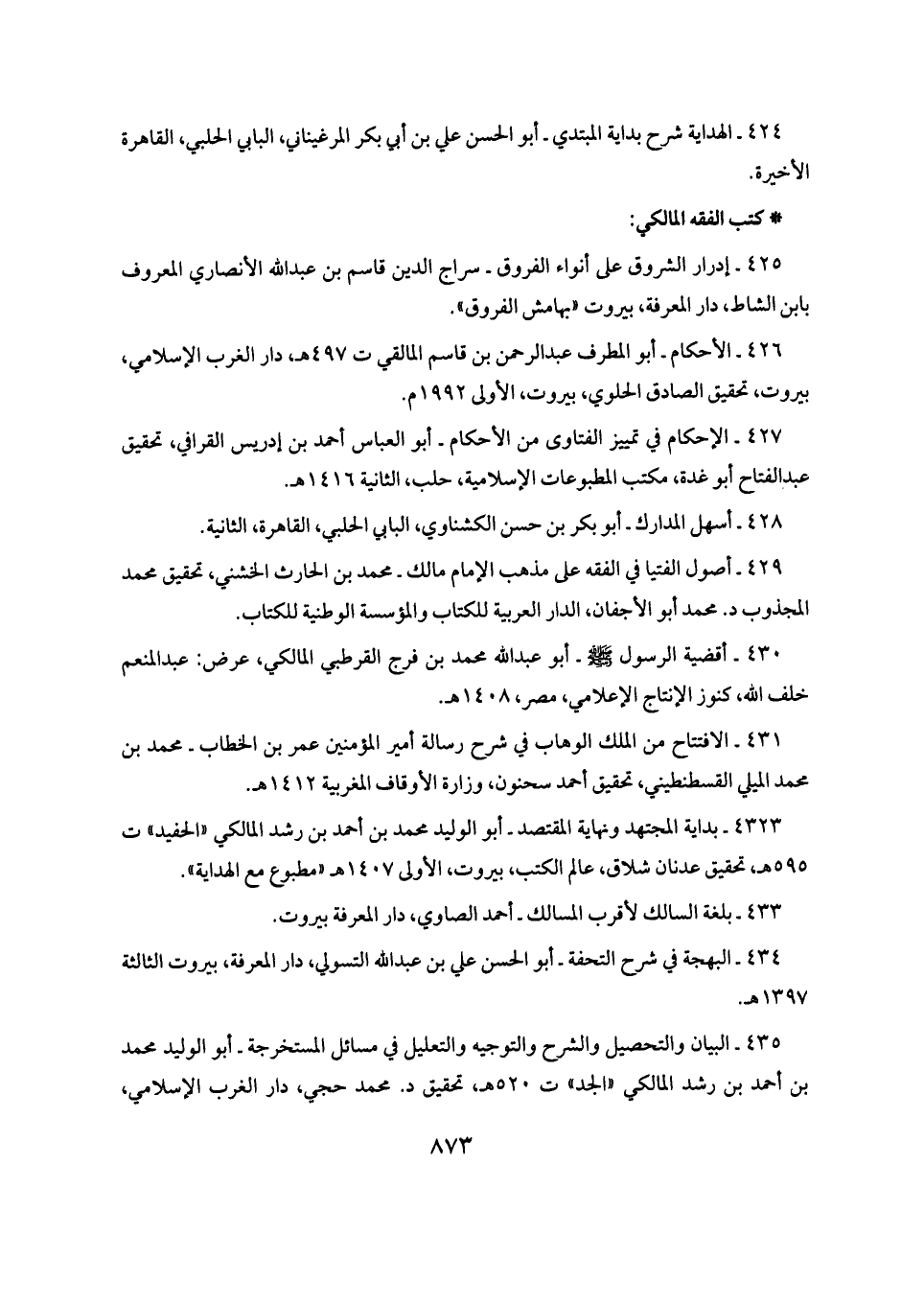 ٤٢٤ ـ الهداية شرح بداية المبتدي ـ أبو الحسن علي بن أبي بكر المرغيناني، البابي الحلبي، القاهرة الأخيرة.

* كتب الفقه المالكي:

٤٢٥ ـ إدرار الشروق على أنواء الفروق ـ سراج الدين قاسم بن عبدالله الأنصاري المعروف بابن الشاط، دار المعرفة، بيروت «بهامش الفروق».

٤٢٦ ـ الأحكام ـ أبو المطرف عبدالرحمن بن قاسم المالقي ت ٤٩٧هـ، دار الغرب الإسلامي، بيروت، تحقيق الصادق الحلوي، بيروت، الأولى ١٩٩٢م.

٤٢٧ ـ الإحكام في تمييز الفتاوى من الأحكام ـ أبو العباس أحمد بن إدريس القرافي، تحقيق عبدالفتاح أبو غدة، مكتب المطبوعات الإسلامية، حلب، الثانية ١٤١٦هـ.

٤٢٨ ـ أسهل المدارك ـ أبو بكر بن حسن الكشناوي، البابي الحلبي، القاهرة، الثانية.

٤٢٩ ـ أصول الفتيا في الفقه على مذهب الإمام مالك ـ محمد بن الحارث الخشني، تحقيق محمد المجذوب د. محمد أبو الأجفان، الدار العربية للكتاب والمؤسسة الوطنية للكتاب.

٤٣٠ ـ أقضية الرسول ﷺ ـ أبو عبدالله محمد بن فرج القرطبي المالكي، عرض: عبدالمنعم خلف الله، كنوز الإنتاج الإعلامي، مصر، ١٤٠٨هـ.

٤٣١ ـ الافتتاح من الملك الوهاب في شرح رسالة أمير المؤمنين عمر بن الخطاب ـ محمد بن محمد الميلي القسطنطيني، تحقيق أحمد سحنون، وزارة الأوقاف المغربية ١٤١٢هـ.

٤٣٢٣ ـ بداية المجتهد ونهاية المقتصد ـ أبو الوليد محمد بن أحمد بن رشد المالكي «الحفيد» ت ٥٩٥هـ، تحقيق عدنان شلاق، عالم الكتب، بيروت، الأولى ١٤٠٧هـ «مطبوع مع الهداية».

٤٣٣ ـ بلغة السالك لأقرب المسالك ـ أحمد الصاوي، دار المعرفة بيروت.

٤٣٤ ـ البهجة في شرح التحفة ـ أبو الحسن علي بن عبدالله التسولي، دار المعرفة، بيروت الثالثة ١٣٩٧هـ.

٤٣٥ ـ البيان والتحصيل والشرح والتوجيه والتعليل في مسائل المستخرجة ـ أبو الوليد محمد بن أحمد بن رشد المالكي «الجد» ت ٥٢٠هـ، تحقيق د. محمد حجي، دار الغرب الإسلامي،

٨٧٣